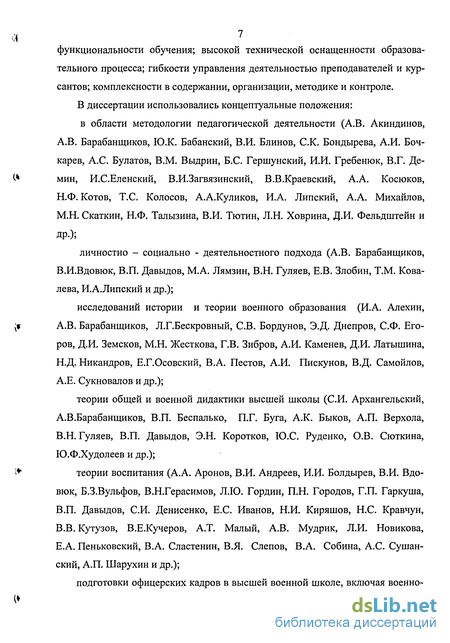 7

функциональности обучения; высокой технической оснащенности образовательного процесса; гибкости управления деятельностью преподавателей и курсантов; комплексности в содержании, организации, методике и контроле.

В диссертации использовались концептуальные положения:

в области методологии педагогической деятельности (А.В. Акиндинов, А.В. Барабанщиков, Ю.К. Бабанский, В.И. Блинов, С.К. Бондырева, А.И. Бочкарев, А.С. Булатов, В.М. Выдрин, Б.С. Гершунский, И.И. Гребенюк, В.Г. Демин, И.С.Еленский, В.И.Загвязинский, В.В.Краевский, А.А. Косюков, Н.Ф. Котов, Т.С. Колосов, А.А.Куликов, И.А. Липский, А.А. Михайлов, М.Н. Скаткин, Н.Ф. Талызина, В.И. Тютин, Л.Н. Ховрина, Д.И. Фельдштейн и др.);

личностно – социально - деятельностного подхода (А.В. Барабанщиков, В.И.Вдовюк, В.П. Давыдов, М.А. Лямзин, В.Н. Гуляев, Е.В. Злобин, Т.М. Ковалева, И.А.Липский и др.);

исследований истории и теории военного образования (И.А. Алехин, А.В. Барабанщиков, Л.Г.Бескровный, С.В. Бордунов, Э.Д. Днепров, С.Ф. Егоров, Д.И. Земсков, М.Н. Жесткова, Г.В. Зибров, А.И. Каменев, Д.И. Латышина, Н.Д. Никандров, Е.Г.Осовский, В.А. Пестов, А.И. Пискунов, В.Д. Самойлов, А.Е. Сукновалов и др.);

теории общей и военной дидактики высшей школы (С.И. Архангельский, А.В.Барабанщиков, В.П. Беспалько, П.Г. Буга, А.К. Быков, А.П. Верхола, В.Н. Гуляев, В.П. Давыдов, Э.Н. Коротков, Ю.С. Руденко, О.В. Сюткина, Ю.Ф.Худолеев и др.);

теории воспитания (А.А. Аронов, В.И. Андреев, И.И. Болдырев, В.И. Вдовюк, Б.З.Вульфов, В.Н.Герасимов, Л.Ю. Гордин, П.Н. Городов, Г.П. Гаркуша, В.П. Давыдов, С.И. Денисенко, Е.С. Иванов, Н.И. Киряшов, Н.С. Кравчун, В.В. Кутузов, В.Е.Кучеров, А.Т. Малый, А.В. Мудрик, Л.И. Новикова, Е.А. Пеньковский, В.А. Сластенин, В.Я. Слепов, В.А. Собина, А.С. Сушанский, А.П. Шарухин и др.);

подготовки офицерских кадров в высшей военной школе, включая военно-

dsLib.net
библиотека диссертаций